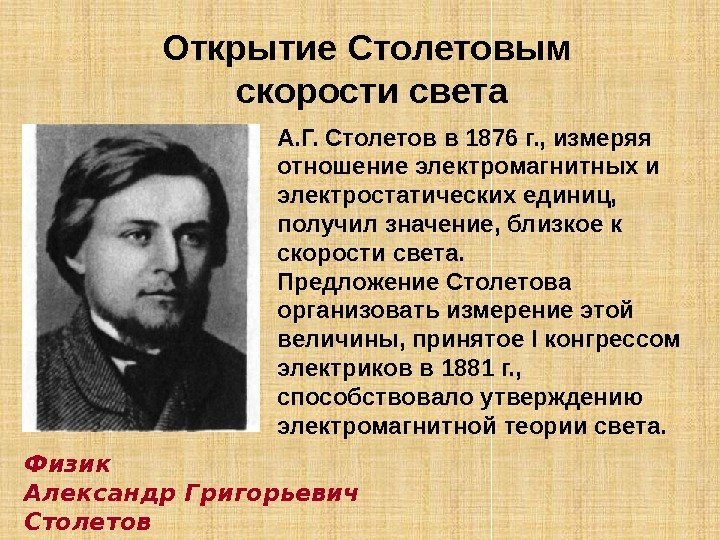 Открытие Столетовым скорости света

А.Г. Столетов в 1876 г., измеряя отношение электромагнитных и электростатических единиц, получил значение, близкое к скорости света.
Предложение Столетова организовать измерение этой величины, принятое I конгрессом электриков в 1881 г., способствовало утверждению электромагнитной теории света.

Физик
Александр Григорьевич
Столетов